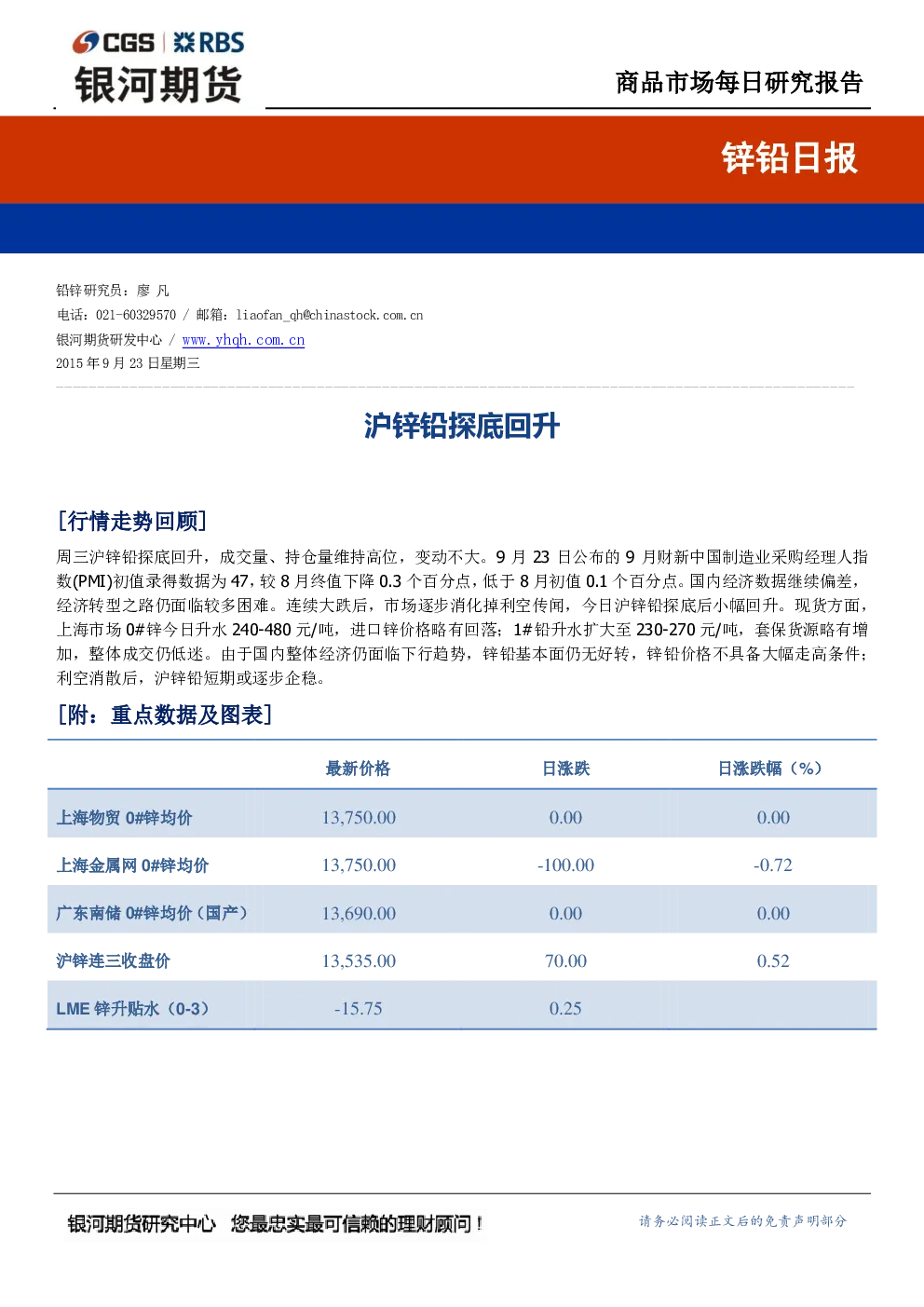 CGS | RBS
银河期货

商品市场每日研究报告

锌铅日报

铅锌研究员：廖 凡
电话：021-60329570 / 邮箱：liaofan_qh@chinastock.com.cn
银河期货研发中心 / www.yhqh.com.cn
2015 年 9 月 23 日星期三

沪锌铅探底回升

[行情走势回顾]

周三沪锌铅探底回升，成交量、持仓量维持高位，变动不大。9 月 23 日公布的 9 月财新中国制造业采购经理人指数(PMI)初值录得数据为 47，较 8 月终值下降 0.3 个百分点，低于 8 月初值 0.1 个百分点。国内经济数据继续偏差，经济转型之路仍面临较多困难。连续大跌后，市场逐步消化掉利空传闻，今日沪锌铅探底后小幅回升。现货方面，上海市场 0#锌今日升水 240-480 元/吨，进口锌价格略有回落；1#铅升水扩大至 230-270 元/吨，套保货源略有增加，整体成交仍低迷。由于国内整体经济仍面临下行趋势，锌铅基本面仍无好转，锌铅价格不具备大幅走高条件；利空消散后，沪锌铅短期或逐步企稳。

[附：重点数据及图表]

| | 最新价格 | 日涨跌 | 日涨跌幅（%） |
|---|---|---|---|
| 上海物贸 0#锌均价 | 13,750.00 | 0.00 | 0.00 |
| 上海金属网 0#锌均价 | 13,750.00 | -100.00 | -0.72 |
| 广东南储 0#锌均价（国产） | 13,690.00 | 0.00 | 0.00 |
| 沪锌连三收盘价 | 13,535.00 | 70.00 | 0.52 |
| LME 锌升贴水（0-3） | -15.75 | 0.25 | |

银河期货研究中心 您最忠实最可信赖的理财顾问！

请务必阅读正文后的免责声明部分